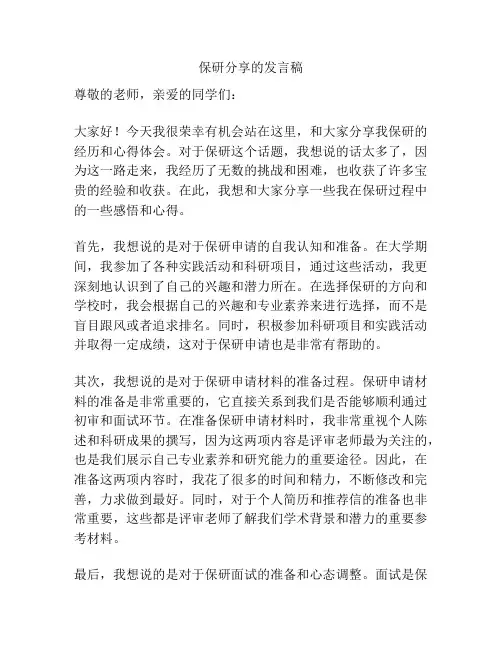 保研分享的发言稿

尊敬的老师，亲爱的同学们：

大家好！今天我很荣幸有机会站在这里，和大家分享我保研的经历和心得体会。对于保研这个话题，我想说的话太多了，因为这一路走来，我经历了无数的挑战和困难，也收获了许多宝贵的经验和收获。在此，我想和大家分享一些我在保研过程中的一些感悟和心得。

首先，我想说的是对于保研申请的自我认知和准备。在大学期间，我参加了各种实践活动和科研项目，通过这些活动，我更深刻地认识到了自己的兴趣和潜力所在。在选择保研的方向和学校时，我会根据自己的兴趣和专业素养来进行选择，而不是盲目跟风或者追求排名。同时，积极参加科研项目和实践活动并取得一定成绩，这对于保研申请也是非常有帮助的。

其次，我想说的是对于保研申请材料的准备过程。保研申请材料的准备是非常重要的，它直接关系到我们是否能够顺利通过初审和面试环节。在准备保研申请材料时，我非常重视个人陈述和科研成果的撰写，因为这两项内容是评审老师最为关注的，也是我们展示自己专业素养和研究能力的重要途径。因此，在准备这两项内容时，我花了很多的时间和精力，不断修改和完善，力求做到最好。同时，对于个人简历和推荐信的准备也非常重要，这些都是评审老师了解我们学术背景和潜力的重要参考材料。

最后，我想说的是对于保研面试的准备和心态调整。面试是保